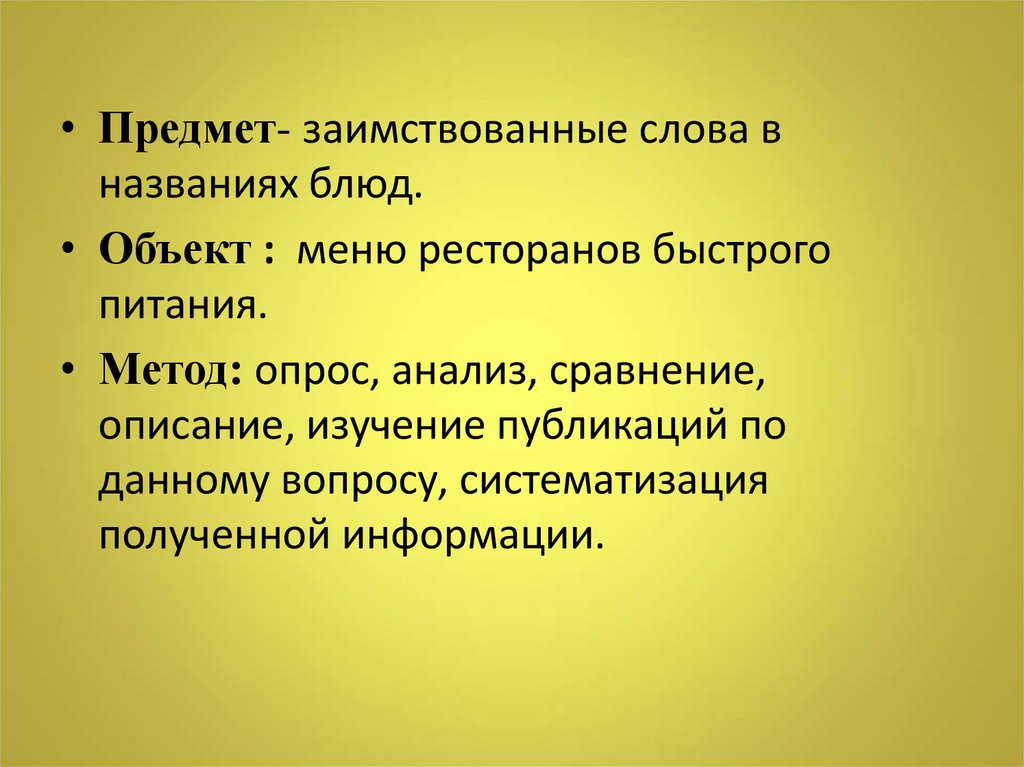 • Предмет- заимствованные слова в названиях блюд.

• Объект : меню ресторанов быстрого питания.

• Метод: опрос, анализ, сравнение, описание, изучение публикаций по данному вопросу, систематизация полученной информации.